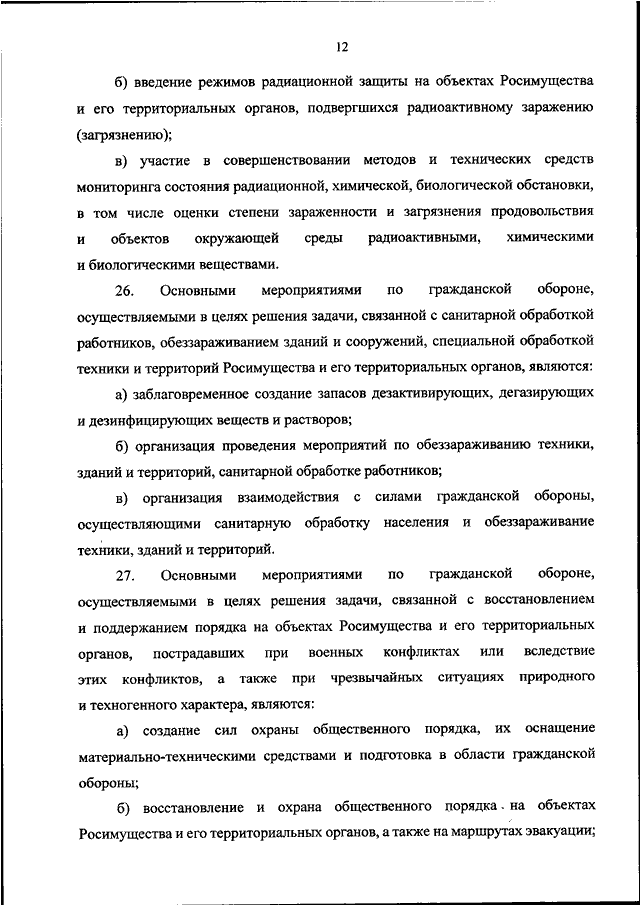 12

б) введение режимов радиационной защиты на объектах Росимущества и его территориальных органов, подвергшихся радиоактивному заражению (загрязнению);

в) участие в совершенствовании методов и технических средств мониторинга состояния радиационной, химической, биологической обстановки, в том числе оценки степени зараженности и загрязнения продовольствия и объектов окружающей среды радиоактивными, химическими и биологическими веществами.

26. Основными мероприятиями по гражданской обороне, осуществляемыми в целях решения задачи, связанной с санитарной обработкой работников, обеззараживанием зданий и сооружений, специальной обработкой техники и территорий Росимущества и его территориальных органов, являются:

а) заблаговременное создание запасов дезактивирующих, дегазирующих и дезинфицирующих веществ и растворов;

б) организация проведения мероприятий по обеззараживанию техники, зданий и территорий, санитарной обработке работников;

в) организация взаимодействия с силами гражданской обороны, осуществляющими санитарную обработку населения и обеззараживание техники, зданий и территорий.

27. Основными мероприятиями по гражданской обороне, осуществляемыми в целях решения задачи, связанной с восстановлением и поддержанием порядка на объектах Росимущества и его территориальных органов, пострадавших при военных конфликтах или вследствие этих конфликтов, а также при чрезвычайных ситуациях природного и техногенного характера, являются:

а) создание сил охраны общественного порядка, их оснащение материально-техническими средствами и подготовка в области гражданской обороны;

б) восстановление и охрана общественного порядка на объектах Росимущества и его территориальных органов, а также на маршрутах эвакуации;